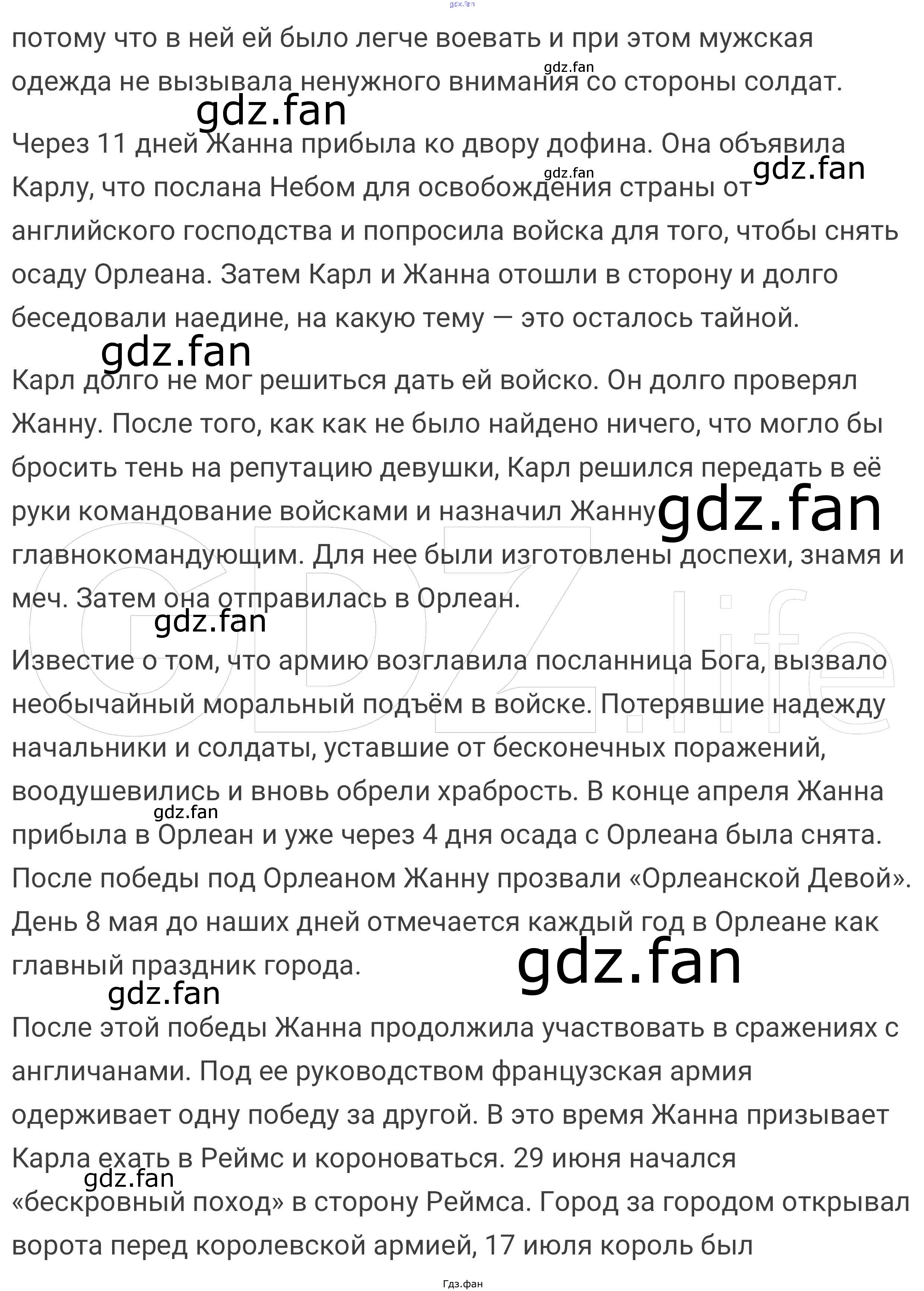 потому что в ней ей было легче воевать и при этом мужская одежда не вызывала ненужного внимания со стороны солдат.

Через 11 дней Жанна прибыла ко двору дофина. Она объявила Карлу, что послана Небом для освобождения страны от английского господства и попросила войска для того, чтобы снять осаду Орлеана. Затем Карл и Жанна отошли в сторону и долго беседовали наедине, на какую тему — это осталось тайной.

Карл долго не мог решиться дать ей войско. Он долго проверял Жанну. После того, как как не было найдено ничего, что могло бы бросить тень на репутацию девушки, Карл решился передать в её руки командование войсками и назначил Жанну главнокомандующим. Для нее были изготовлены доспехи, знамя и меч. Затем она отправилась в Орлеан.

Известие о том, что армию возглавила посланница Бога, вызвало необычайный моральный подъём в войске. Потерявшие надежду начальники и солдаты, уставшие от бесконечных поражений, воодушевились и вновь обрели храбрость. В конце апреля Жанна прибыла в Орлеан и уже через 4 дня осада с Орлеана была снята. После победы под Орлеаном Жанну прозвали «Орлеанской Девой». День 8 мая до наших дней отмечается каждый год в Орлеане как главный праздник города.

После этой победы Жанна продолжила участвовать в сражениях с англичанами. Под ее руководством французская армия одерживает одну победу за другой. В это время Жанна призывает Карла ехать в Реймс и короноваться. 29 июня начался «бескровный поход» в сторону Реймса. Город за городом открывал ворота перед королевской армией, 17 июля король был

Гдз.фан

gdz.fan

GDZ.life